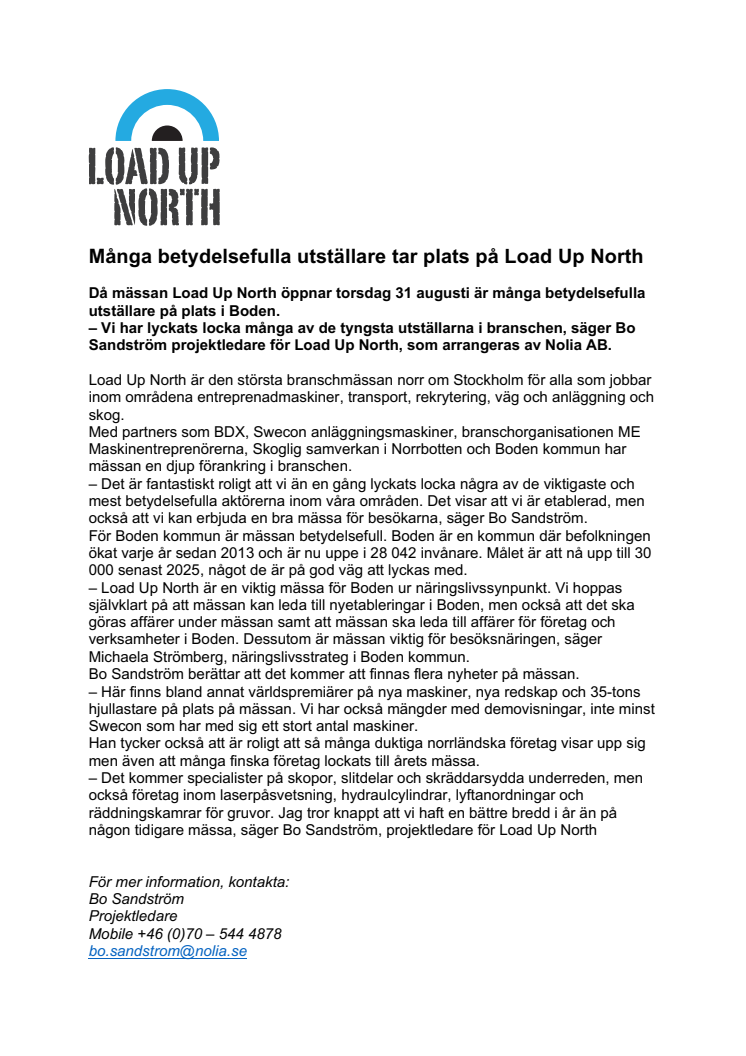 LOAD UP NORTH

Många betydelsefulla utställare tar plats på Load Up North

Då mässan Load Up North öppnar torsdag 31 augusti är många betydelsefulla utställare på plats i Boden.
– Vi har lyckats locka många av de tyngsta utställarna i branschen, säger Bo Sandström projektledare för Load Up North, som arrangeras av Nolia AB.

Load Up North är den största branschmässan norr om Stockholm för alla som jobbar inom områdena entreprenadmaskiner, transport, rekrytering, väg och anläggning och skog.
Med partners som BDX, Swecon anläggningsmaskiner, branschorganisationen ME Maskinentreprenörerna, Skoglig samverkan i Norrbotten och Boden kommun har mässan en djup förankring i branschen.
– Det är fantastiskt roligt att vi än en gång lyckats locka några av de viktigaste och mest betydelsefulla aktörerna inom våra områden. Det visar att vi är etablerad, men också att vi kan erbjuda en bra mässa för besökarna, säger Bo Sandström.
För Boden kommun är mässan betydelsefull. Boden är en kommun där befolkningen ökat varje år sedan 2013 och är nu uppe i 28 042 invånare. Målet är att nå upp till 30 000 senast 2025, något de är på god väg att lyckas med.
– Load Up North är en viktig mässa för Boden ur näringslivssynpunkt. Vi hoppas självklart på att mässan kan leda till nyetableringar i Boden, men också att det ska göras affärer under mässan samt att mässan ska leda till affärer för företag och verksamheter i Boden. Dessutom är mässan viktig för besöksnäringen, säger Michaela Strömberg, näringslivsstrateg i Boden kommun.
Bo Sandström berättar att det kommer att finnas flera nyheter på mässan.
– Här finns bland annat världspremiärer på nya maskiner, nya redskap och 35-tons hjullastare på plats på mässan. Vi har också mängder med demovisningar, inte minst Swecon som har med sig ett stort antal maskiner.
Han tycker också att är roligt att så många duktiga norrländska företag visar upp sig men även att många finska företag lockats till årets mässa.
– Det kommer specialister på skopor, slitdelar och skräddarsydda underreden, men också företag inom laserpåsvetsning, hydraulcylindrar, lyftanordningar och räddningskamrar för gruvor. Jag tror knappt att vi haft en bättre bredd i år än på någon tidigare mässa, säger Bo Sandström, projektledare för Load Up North

För mer information, kontakta:
Bo Sandström
Projektledare
Mobile +46 (0)70 – 544 4878
bo.sandstrom@nolia.se